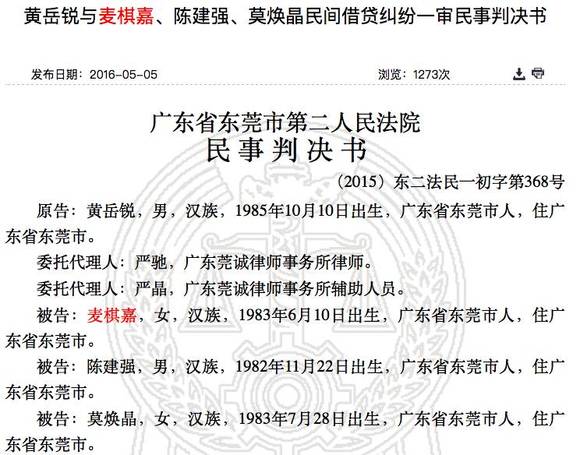 黄岳锐与麦棋嘉、陈建强、莫焕晶民间借贷纠纷一审民事判决书

发布日期：2016-05-05

浏览：1273次

广东省东莞市第二人民法院
民事判决书

（2015）东二法民一初字第368号

原告：黄岳锐，男，汉族，1985年10月10日出生，广东省东莞市人，住广东省东莞市。

委托代理人：严驰，广东莞诚律师事务所律师。

委托代理人：严晶，广东莞诚律师事务所辅助人员。

被告：麦棋嘉，女，汉族，1983年6月10日出生，广东省东莞市人，住广东省东莞市。

被告：陈建强，男，汉族，1982年11月22日出生，广东省东莞市人，住广东省东莞市。

被告：莫焕晶，女，汉族，1983年7月28日出生，广东省东莞市人，住广东省东莞市。